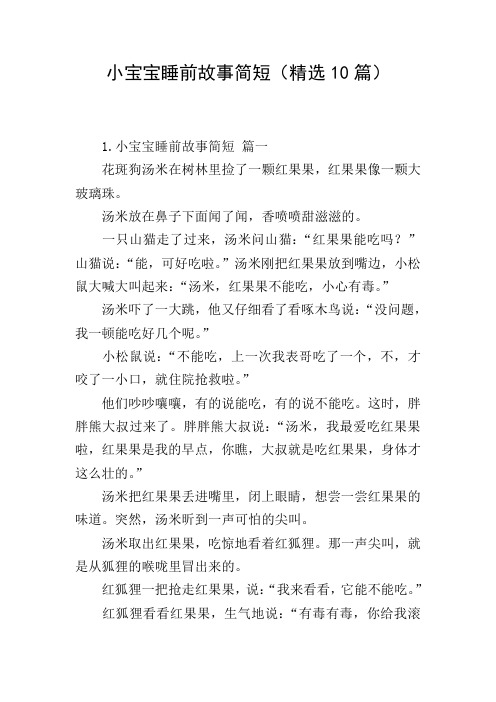 小宝宝睡前故事简短（精选10篇）

1.小宝宝睡前故事简短 篇一

花斑狗汤米在树林里捡了一颗红果果，红果果像一颗大玻璃珠。

汤米放在鼻子下面闻了闻，香喷喷甜滋滋的。

一只山猫走了过来，汤米问山猫：“红果果能吃吗？”山猫说：“能，可好吃啦。”汤米刚把红果果放到嘴边，小松鼠大喊大叫起来：“汤米，红果果不能吃，小心有毒。”

汤米吓了一大跳，他又仔细看了看啄木鸟说：“没问题，我一顿能吃好几个呢。”

小松鼠说：“不能吃，上一次我表哥吃了一个，不，才咬了一小口，就住院抢救啦。”

他们吵吵嚷嚷，有的说能吃，有的说不能吃。这时，胖胖熊大叔过来了。胖胖熊大叔说：“汤米，我最爱吃红果果啦，红果果是我的早点，你瞧，大叔就是吃红果果，身体才这么壮的。”

汤米把红果果丢进嘴里，闭上眼睛，想尝一尝红果果的味道。突然，汤米听到一声可怕的尖叫。

汤米取出红果果，吃惊地看着红狐狸。那一声尖叫，就是从狐狸的喉咙里冒出来的。

红狐狸一把抢走红果果，说：“我来看看，它能不能吃。”

红狐狸看看红果果，生气地说：“有毒有毒，你给我滚